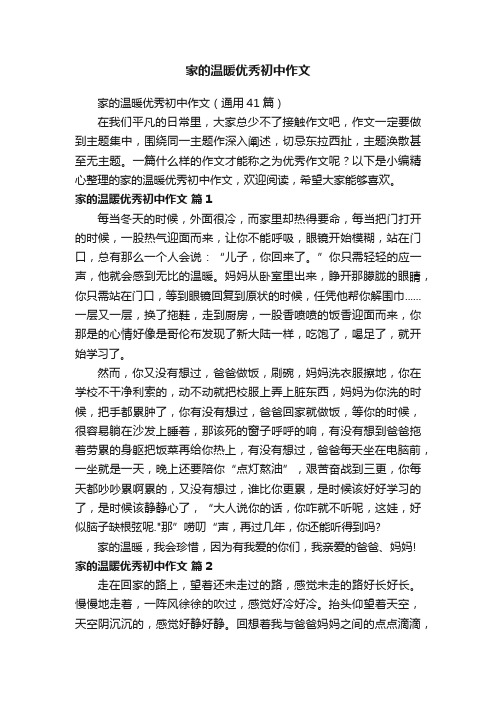 家的温暖优秀初中作文

家的温暖优秀初中作文（通用41篇）

在我们平凡的日常里，大家总少不了接触作文吧，作文一定要做到主题集中，围绕同一主题作深入阐述，切忌东拉西扯，主题涣散甚至无主题。一篇什么样的作文才能称之为优秀作文呢？以下是小编精心整理的家的温暖优秀初中作文，欢迎阅读，希望大家能够喜欢。

家的温暖优秀初中作文 篇1

每当冬天的时候，外面很冷，而家里却热得要命，每当把门打开的时候，一股热气迎面而来，让你不能呼吸，眼镜开始模糊，站在门口，总有那么一个人会说：“儿子，你回来了。”你只需轻轻的应一声，他就会感到无比的温暖。妈妈从卧室里出来，睁开那朦胧的眼睛，你只需站在门口，等到眼镜回复到原状的时候，任凭他帮你解围巾……一层又一层，换了拖鞋，走到厨房，一股香喷喷的饭香迎面而来，你那是的心情好像是哥伦布发现了新大陆一样，吃饱了，喝足了，就开始学习了。

然而，你又没有想过，爸爸做饭，刷碗，妈妈洗衣服擦地，你在学校不干净利索的，动不动就把校服上弄上脏东西，妈妈为你洗的时候，把手都累肿了，你有没有想过，爸爸回家就做饭，等你的时候，很容易躺在沙发上睡着，那该死的窗子呼呼的响，有没有想到爸爸拖着劳累的身躯把饭菜再给你热上，有没有想过，爸爸每天坐在电脑前，一坐就是一天，晚上还要陪你“点灯熬油”，艰苦奋战到三更，你每天都吵吵累啊累的，又没有想过，谁比你更累，是时候该好好学习的了，是时候该静静心了，“大人说你的话，你咋就不听呢，这娃，好似脑子缺根弦呢.”那”唠叨“声，再过几年，你还能听得到吗?

家的温暖，我会珍惜，因为有我爱的你们，我亲爱的爸爸、妈妈!

家的温暖优秀初中作文 篇2

走在回家的路上，望着还未走过的路，感觉未走的路好长好长。慢慢地走着，一阵风徐徐的吹过，感觉好冷好冷。抬头仰望着天空，天空阴沉沉的，感觉好静好静。回想着我与爸爸妈妈之间的点点滴滴，